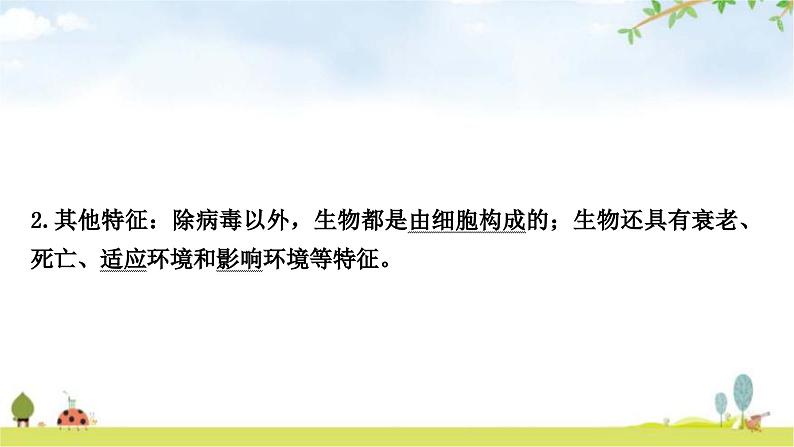 2.其他特征：除病毒以外，生物都是由细胞构成的；生物还具有衰老、死亡、适应环境和影响环境等特征。